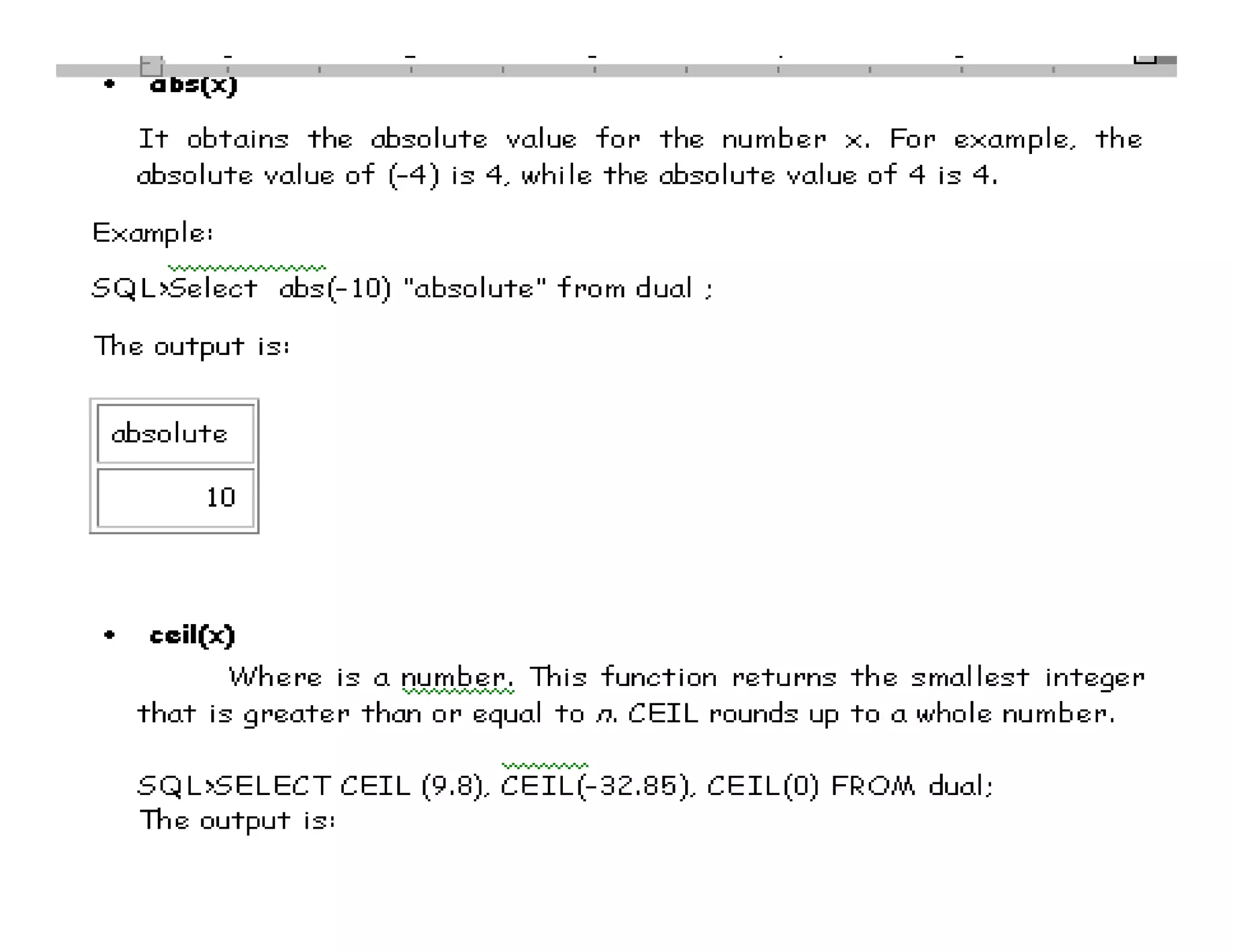 • abs(x)

It obtains the absolute value for the number x. For example, the absolute value of (-4) is 4, while the absolute value of 4 is 4.

Example:

SQL>Select abs(-10) "absolute" from dual ;

The output is:

| absolute |
|---|
| 10 |

• ceil(x)

Where is a number. This function returns the smallest integer that is greater than or equal to n. CEIL rounds up to a whole number.

SQL>SELECT CEIL (9.8), CEIL(-32.85), CEIL(0) FROM dual;
The output is: